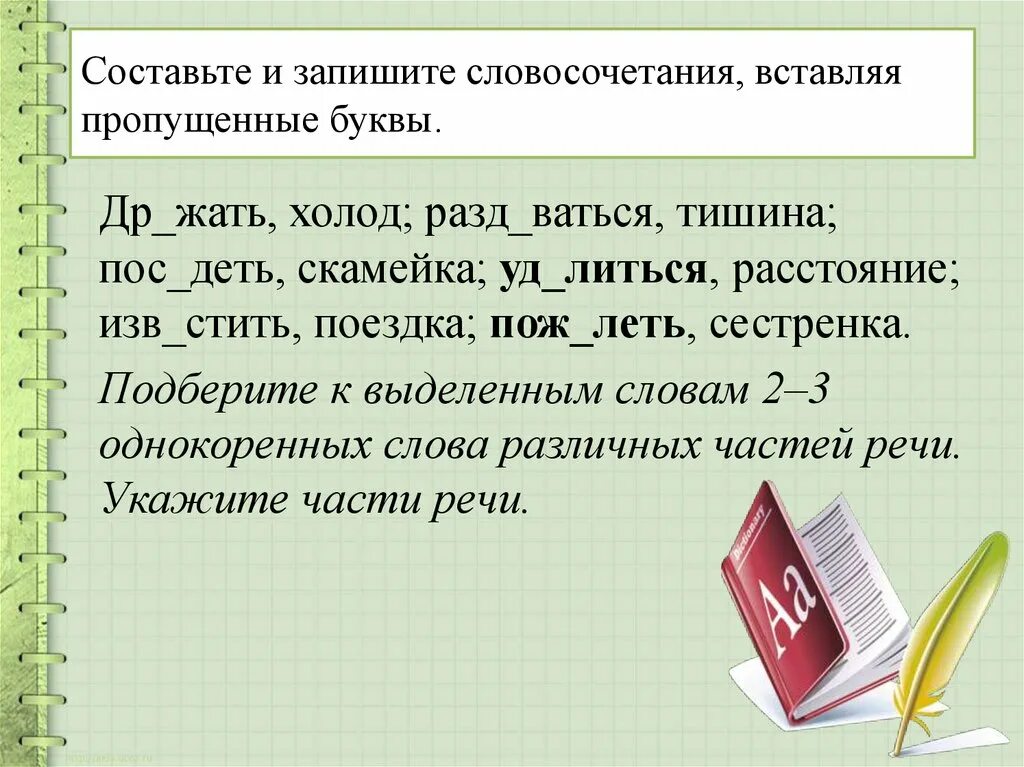 Составьте и запишите словосочетания, вставляя пропущенные буквы.

Др_жать, холод; разд_ваться, тишина; пос_деть, скамейка; уд_литься, расстояние; изв_стить, поездка; пож_леть, сестренка.

Подберите к выделенным словам 2–3 однокоренных слова различных частей речи. Укажите части речи.

Dictionary

Aa